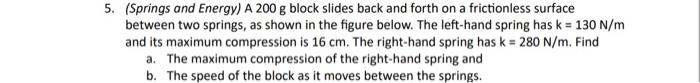 5. (Springs and Energy) A 200 g block slides back and forth on a frictionless surface between two springs, as shown in the figure below. The left-hand spring has k = 130 N/m and its maximum compression is 16 cm. The right-hand spring has k = 280 N/m. Find

a. The maximum compression of the right-hand spring and
b. The speed of the block as it moves between the springs.